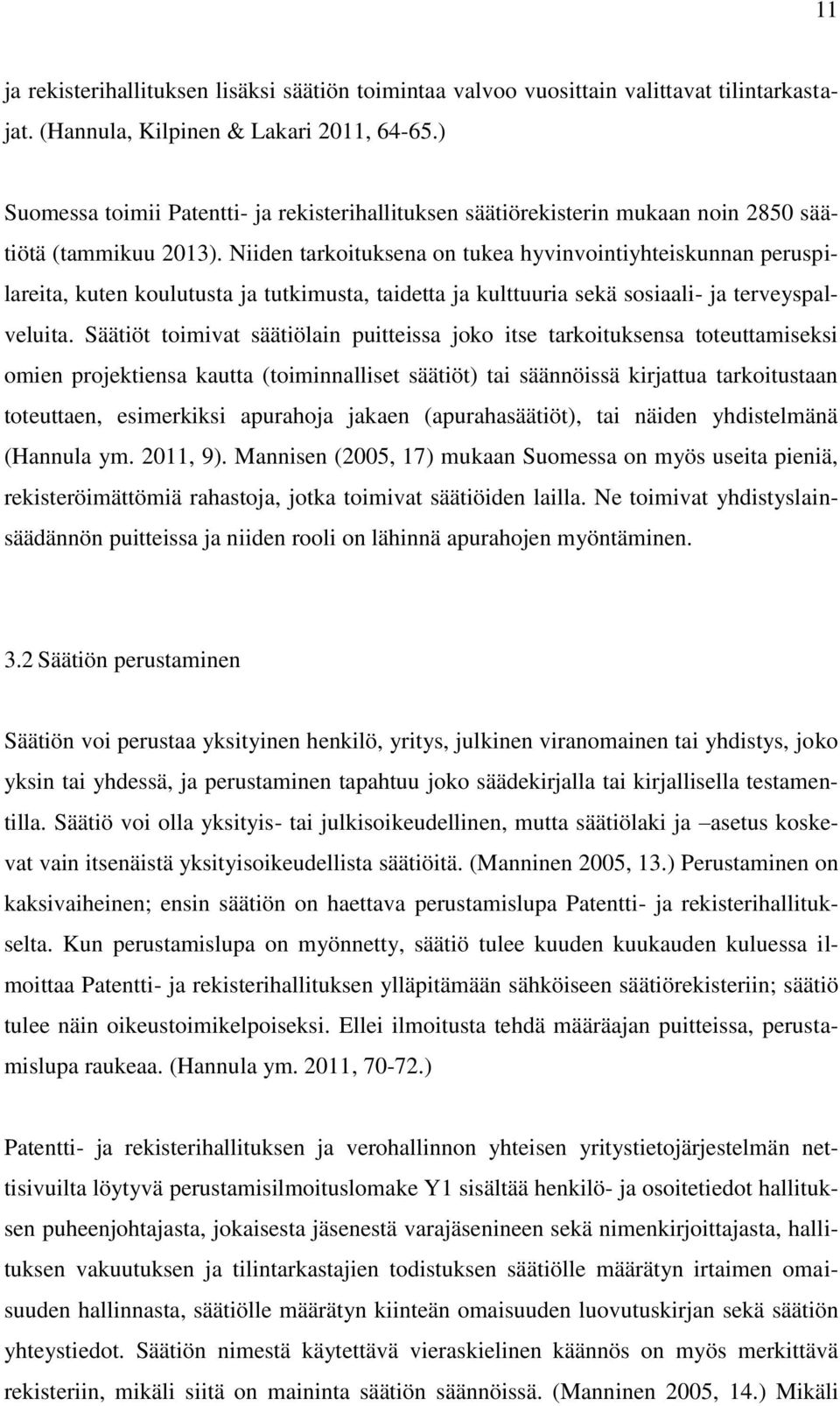 11

ja rekisterihallituksen lisäksi säätiön toimintaa valvoo vuosittain valittavat tilintarkastajat. (Hannula, Kilpinen & Lakari 2011, 64-65.)

Suomessa toimii Patentti- ja rekisterihallituksen säätiörekisterin mukaan noin 2850 säätiötä (tammikuu 2013). Niiden tarkoituksena on tukea hyvinvointiyhteiskunnan peruspilareita, kuten koulutusta ja tutkimusta, taidetta ja kulttuuria sekä sosiaali- ja terveyspalveluita. Säätiöt toimivat säätiölain puitteissa joko itse tarkoituksensa toteuttamiseksi omien projektiensa kautta (toiminnalliset säätiöt) tai säännöissä kirjattua tarkoitustaan toteuttaen, esimerkiksi apurahoja jakaen (apurahasäätiöt), tai näiden yhdistelmänä (Hannula ym. 2011, 9). Mannisen (2005, 17) mukaan Suomessa on myös useita pieniä, rekisteröimättömiä rahastoja, jotka toimivat säätiöiden lailla. Ne toimivat yhdistyslainsäädännön puitteissa ja niiden rooli on lähinnä apurahojen myöntäminen.

3.2 Säätiön perustaminen

Säätiön voi perustaa yksityinen henkilö, yritys, julkinen viranomainen tai yhdistys, joko yksin tai yhdessä, ja perustaminen tapahtuu joko säädekirjalla tai kirjallisella testamentilla. Säätiö voi olla yksityis- tai julkisoikeudellinen, mutta säätiölaki ja –asetus koskevat vain itsenäistä yksityisoikeudellista säätiöitä. (Manninen 2005, 13.) Perustaminen on kaksivaiheinen; ensin säätiön on haettava perustamislupa Patentti- ja rekisterihallitukselta. Kun perustamislupa on myönnetty, säätiö tulee kuuden kuukauden kuluessa ilmoittaa Patentti- ja rekisterihallituksen ylläpitämään sähköiseen säätiörekisteriin; säätiö tulee näin oikeustoimikelpoiseksi. Ellei ilmoitusta tehdä määräajan puitteissa, perustamislupa raukeaa. (Hannula ym. 2011, 70-72.)

Patentti- ja rekisterihallituksen ja verohallinnon yhteisen yritystietojärjestelmän nettisivuilta löytyvä perustamisilmoituslomake Y1 sisältää henkilö- ja osoitetiedot hallituksen puheenjohtajasta, jokaisesta jäsenestä varajäsenineen sekä nimenkirjoittajasta, hallituksen vakuutuksen ja tilintarkastajien todistuksen säätiölle määrätyn irtaimen omaisuuden hallinnasta, säätiölle määrätyn kiinteän omaisuuden luovutuskirjan sekä säätiön yhteystiedot. Säätiön nimestä käytettävä vieraskielinen käännös on myös merkittävä rekisteriin, mikäli siitä on maininta säätiön säännöissä. (Manninen 2005, 14.) Mikäli